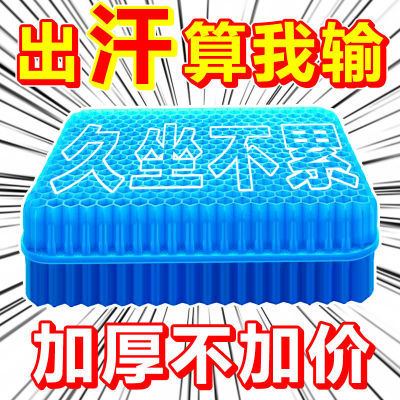 出汗算我输

久坐不累

加厚不加价